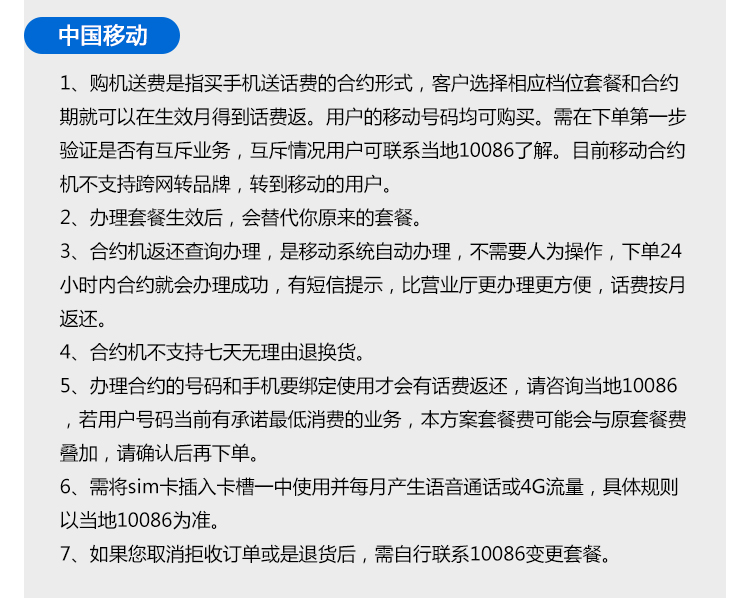 中国移动

1、购机送费是指买手机送话费的合约形式，客户选择相应档位套餐和合约期就可以在生效月得到话费返。用户的移动号码均可购买。需在下单第一步验证是否有互斥业务，互斥情况用户可联系当地10086了解。目前移动合约机不支持跨网转品牌，转到移动的用户。

2、办理套餐生效后，会替代你原来的套餐。

3、合约机返还查询办理，是移动系统自动办理，不需要人为操作，下单24小时内合约就会办理成功，有短信提示，比营业厅更办理更方便，话费按月返还。

4、合约机不支持七天无理由退换货。

5、办理合约的号码和手机要绑定使用才会有话费返还，请咨询当地10086，若用户号码当前有承诺最低消费的业务，本方案套餐费可能会与原套餐费叠加，请确认后再下单。

6、需将sim卡插入卡槽一中使用并每月产生语音通话或4G流量，具体规则以当地10086为准。

7、如果您取消拒收订单或是退货后，需自行联系10086变更套餐。